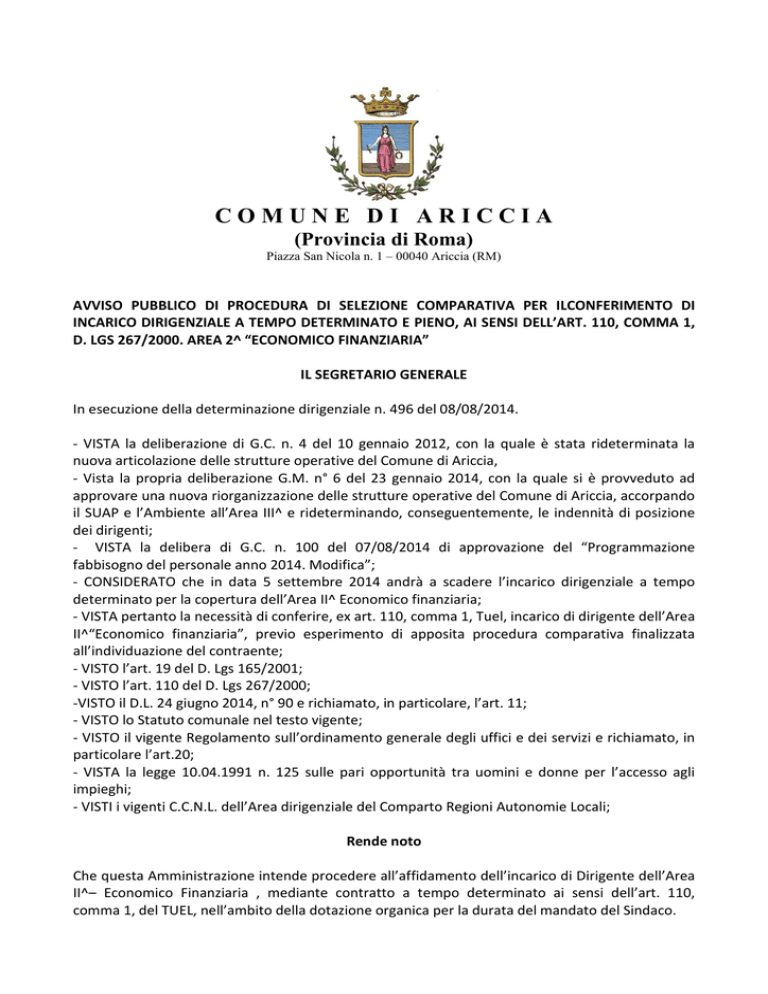 COMUNE DI ARICCIA
(Provincia di Roma)
Piazza San Nicola n. 1 – 00040 Ariccia (RM)

AVVISO PUBBLICO DI PROCEDURA DI SELEZIONE COMPARATIVA PER ILCONFERIMENTO DI INCARICO DIRIGENZIALE A TEMPO DETERMINATO E PIENO, AI SENSI DELL'ART. 110, COMMA 1, D. LGS 267/2000. AREA 2^ "ECONOMICO FINANZIARIA"

IL SEGRETARIO GENERALE

In esecuzione della determinazione dirigenziale n. 496 del 08/08/2014.

- VISTA la deliberazione di G.C. n. 4 del 10 gennaio 2012, con la quale è stata rideterminata la nuova articolazione delle strutture operative del Comune di Ariccia,
- Vista la propria deliberazione G.M. n° 6 del 23 gennaio 2014, con la quale si è provveduto ad approvare una nuova riorganizzazione delle strutture operative del Comune di Ariccia, accorpando il SUAP e l'Ambiente all'Area III^ e rideterminando, conseguentemente, le indennità di posizione dei dirigenti;
- VISTA la delibera di G.C. n. 100 del 07/08/2014 di approvazione del "Programmazione fabbisogno del personale anno 2014. Modifica";
- CONSIDERATO che in data 5 settembre 2014 andrà a scadere l'incarico dirigenziale a tempo determinato per la copertura dell'Area II^ Economico finanziaria;
- VISTA pertanto la necessità di conferire, ex art. 110, comma 1, Tuel, incarico di dirigente dell'Area II^"Economico finanziaria", previo esperimento di apposita procedura comparativa finalizzata all'individuazione del contraente;
- VISTO l'art. 19 del D. Lgs 165/2001;
- VISTO l'art. 110 del D. Lgs 267/2000;
-VISTO il D.L. 24 giugno 2014, n° 90 e richiamato, in particolare, l'art. 11;
- VISTO lo Statuto comunale nel testo vigente;
- VISTO il vigente Regolamento sull'ordinamento generale degli uffici e dei servizi e richiamato, in particolare l'art.20;
- VISTA la legge 10.04.1991 n. 125 sulle pari opportunità tra uomini e donne per l'accesso agli impieghi;
- VISTI i vigenti C.C.N.L. dell'Area dirigenziale del Comparto Regioni Autonomie Locali;

Rende noto

Che questa Amministrazione intende procedere all'affidamento dell'incarico di Dirigente dell'Area II^– Economico Finanziaria , mediante contratto a tempo determinato ai sensi dell'art. 110, comma 1, del TUEL, nell'ambito della dotazione organica per la durata del mandato del Sindaco.